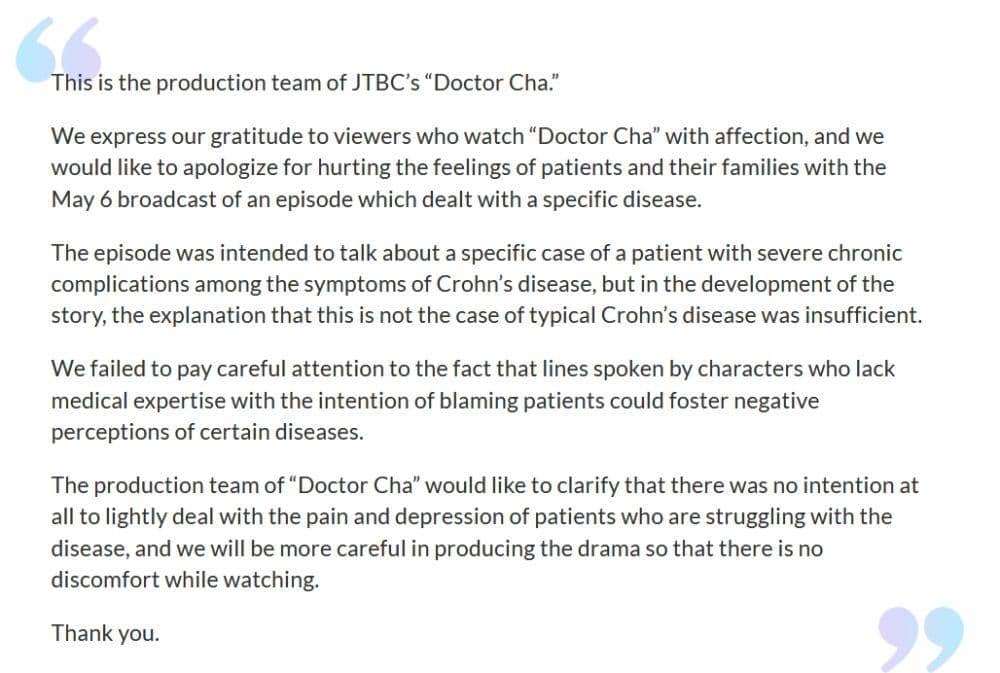 This is the production team of JTBC's "Doctor Cha."

We express our gratitude to viewers who watch "Doctor Cha" with affection, and we would like to apologize for hurting the feelings of patients and their families with the May 6 broadcast of an episode which dealt with a specific disease.

The episode was intended to talk about a specific case of a patient with severe chronic complications among the symptoms of Crohn's disease, but in the development of the story, the explanation that this is not the case of typical Crohn's disease was insufficient.

We failed to pay careful attention to the fact that lines spoken by characters who lack medical expertise with the intention of blaming patients could foster negative perceptions of certain diseases.

The production team of "Doctor Cha" would like to clarify that there was no intention at all to lightly deal with the pain and depression of patients who are struggling with the disease, and we will be more careful in producing the drama so that there is no discomfort while watching.

Thank you.